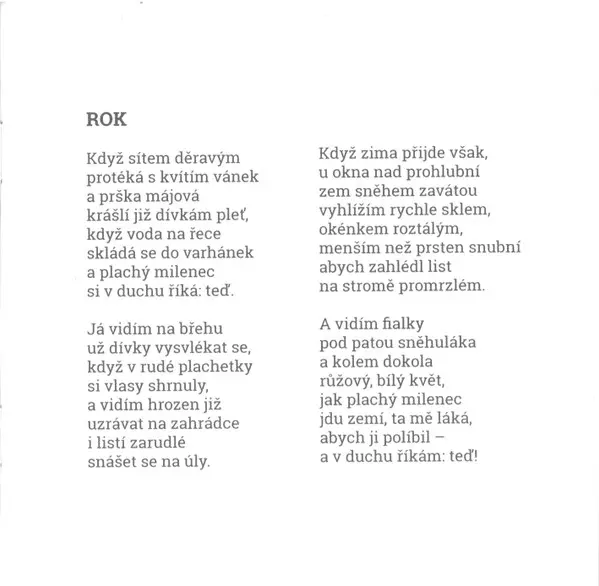 ROK

Když sítem děravým
protéká s kvítím vánek
a prška májová
krášlí již dívkám pleť,
když voda na řece
skládá se do varhánek
a plachý milenec
si v duchu říká: teď.

Já vidím na břehu
už dívky vysvlékat se,
když v rudé plachetky
si vlasy shrnuly,
a vidím hrozen již
uzrávat na zahrádce
i listí zarudlé
snášet se na úly.

Když zima přijde však,
u okna nad prohlubní
zem sněhem zavátou
vyhlížím rychle sklem,
okénkem roztálým,
menším než prsten snubní
abych zahlédl list
na stromě promrzlém.

A vidím fialky
pod patou sněhuláka
a kolem dokola
růžový, bílý květ,
jak plachý milenec
jdu zemí, ta mě láká,
abych ji políbil –
a v duchu říkám: teď!